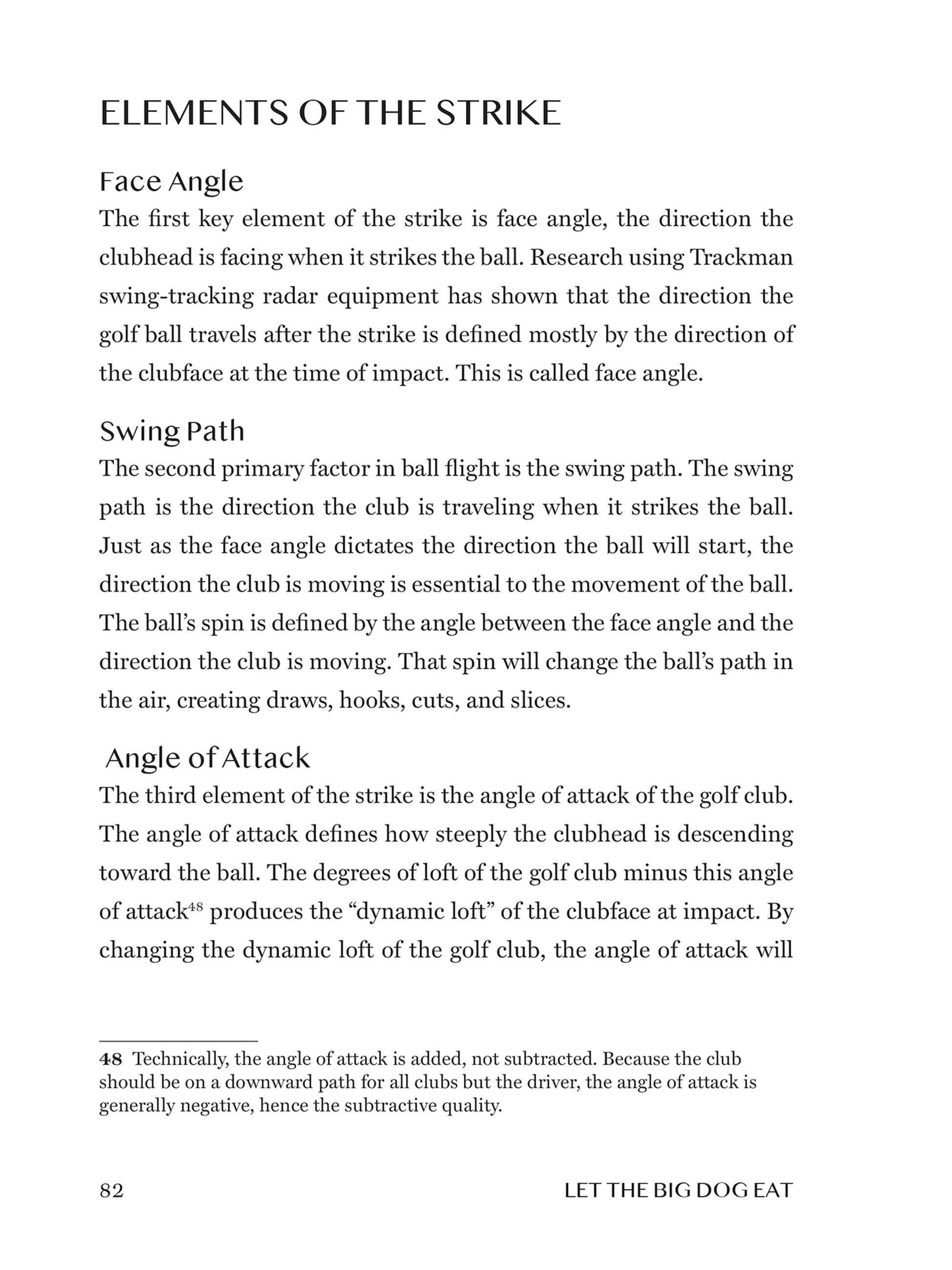 ELEMENTS OF THE STRIKE

Face Angle

The first key element of the strike is face angle, the direction the clubhead is facing when it strikes the ball. Research using Trackman swing-tracking radar equipment has shown that the direction the golf ball travels after the strike is defined mostly by the direction of the clubface at the time of impact. This is called face angle.

Swing Path

The second primary factor in ball flight is the swing path. The swing path is the direction the club is traveling when it strikes the ball. Just as the face angle dictates the direction the ball will start, the direction the club is moving is essential to the movement of the ball. The ball's spin is defined by the angle between the face angle and the direction the club is moving. That spin will change the ball's path in the air, creating draws, hooks, cuts, and slices.

Angle of Attack

The third element of the strike is the angle of attack of the golf club. The angle of attack defines how steeply the clubhead is descending toward the ball. The degrees of loft of the golf club minus this angle of attack$^{48}$ produces the "dynamic loft" of the clubface at impact. By changing the dynamic loft of the golf club, the angle of attack will

48 Technically, the angle of attack is added, not subtracted. Because the club should be on a downward path for all clubs but the driver, the angle of attack is generally negative, hence the subtractive quality.

82 LET THE BIG DOG EAT